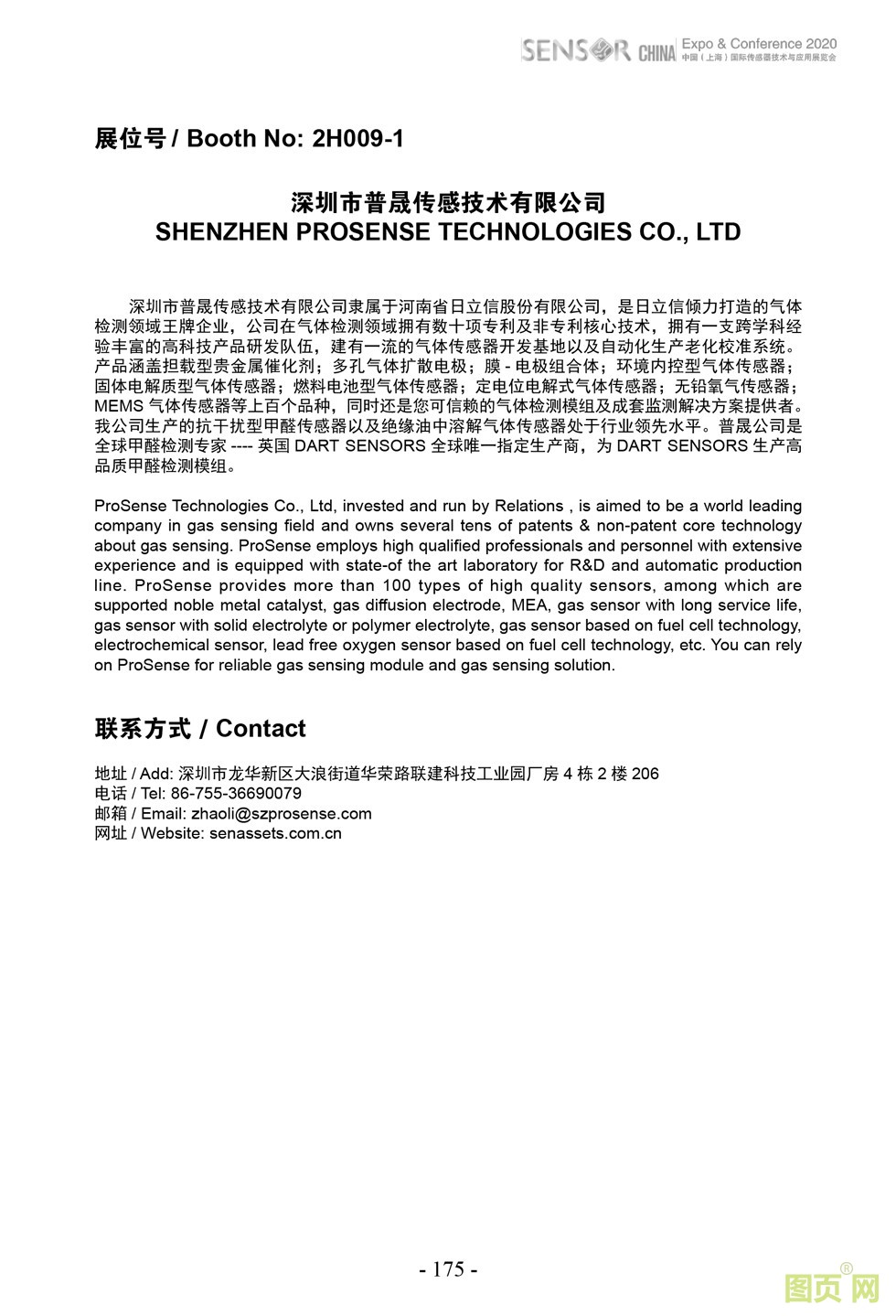 SENSOR CHINA Expo & Conference 2020
中国（上海）国际传感器技术与应用展览会

展位号 / Booth No: 2H009-1

深圳市普晟传感技术有限公司
SHENZHEN PROSENSE TECHNOLOGIES CO., LTD

深圳市普晟传感技术有限公司隶属于河南省日立信股份有限公司，是日立信倾力打造的气体检测领域王牌企业，公司在气体检测领域拥有数十项专利及非专利核心技术，拥有一支跨学科经验丰富的高科技产品研发队伍，建有一流的气体传感器开发基地以及自动化生产老化校准系统。产品涵盖担载型贵金属催化剂；多孔气体扩散电极；膜 - 电极组合体；环境内控型气体传感器；固体电解质型气体传感器；燃料电池型气体传感器；定电位电解式气体传感器；无铅氧气传感器；MEMS 气体传感器等上百个品种，同时还是您可信赖的气体检测模组及成套监测解决方案提供者。我公司生产的抗干扰型甲醛传感器以及绝缘油中溶解气体传感器处于行业领先水平。普晟公司是全球甲醛检测专家 ---- 英国 DART SENSORS 全球唯一指定生产商，为 DART SENSORS 生产高品质甲醛检测模组。

ProSense Technologies Co., Ltd, invested and run by Relations , is aimed to be a world leading company in gas sensing field and owns several tens of patents & non-patent core technology about gas sensing. ProSense employs high qualified professionals and personnel with extensive experience and is equipped with state-of the art laboratory for R&D and automatic production line. ProSense provides more than 100 types of high quality sensors, among which are supported noble metal catalyst, gas diffusion electrode, MEA, gas sensor with long service life, gas sensor with solid electrolyte or polymer electrolyte, gas sensor based on fuel cell technology, electrochemical sensor, lead free oxygen sensor based on fuel cell technology, etc. You can rely on ProSense for reliable gas sensing module and gas sensing solution.

联系方式 / Contact

地址 / Add: 深圳市龙华新区大浪街道华荣路联建科技工业园厂房 4 栋 2 楼 206
电话 / Tel: 86-755-36690079
邮箱 / Email: zhaoli@szprosense.com
网址 / Website: senassets.com.cn

- 175 -

图页网®